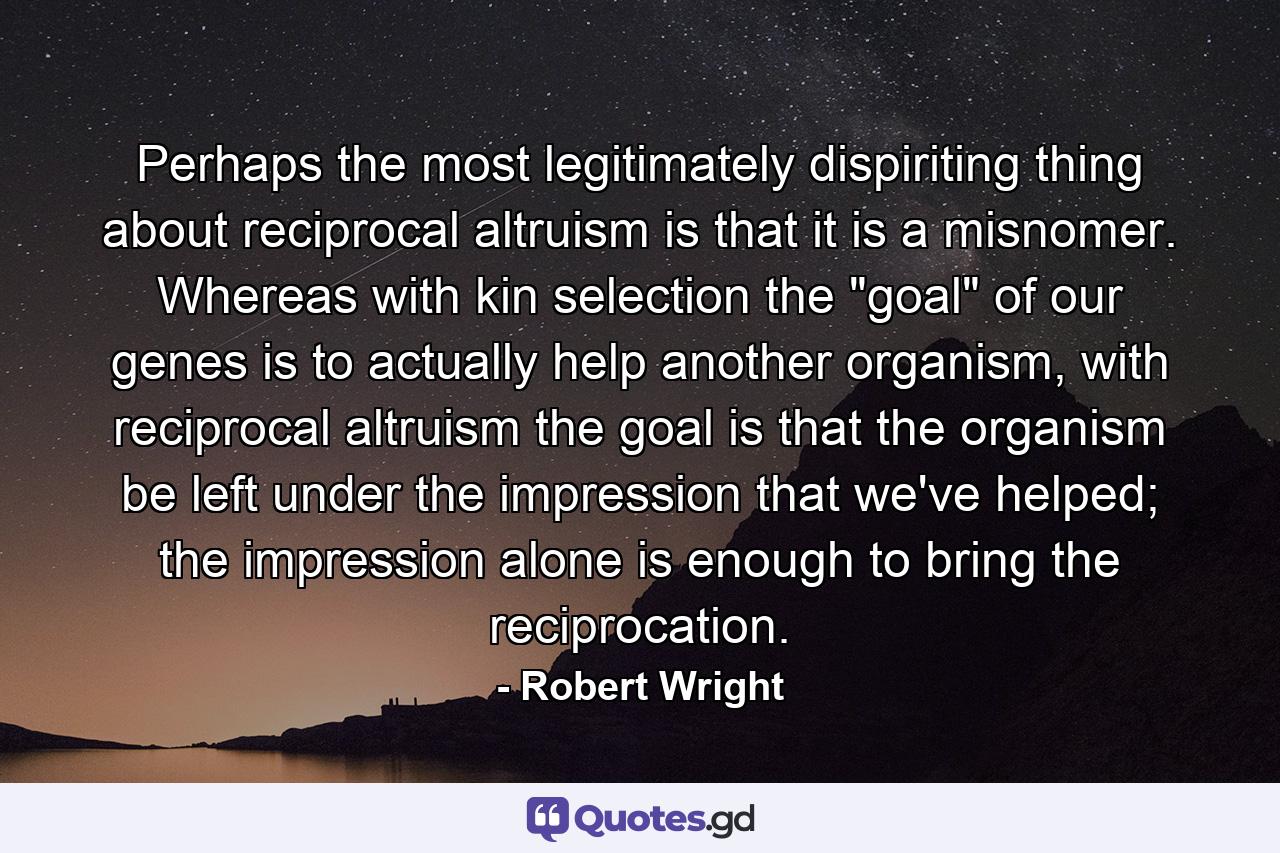 Perhaps the most legitimately dispiriting thing about reciprocal altruism is that it is a misnomer. Whereas with kin selection the "goal" of our genes is to actually help another organism, with reciprocal altruism the goal is that the organism be left under the impression that we've helped; the impression alone is enough to bring the reciprocation.

- Robert Wright

Quotes.gd